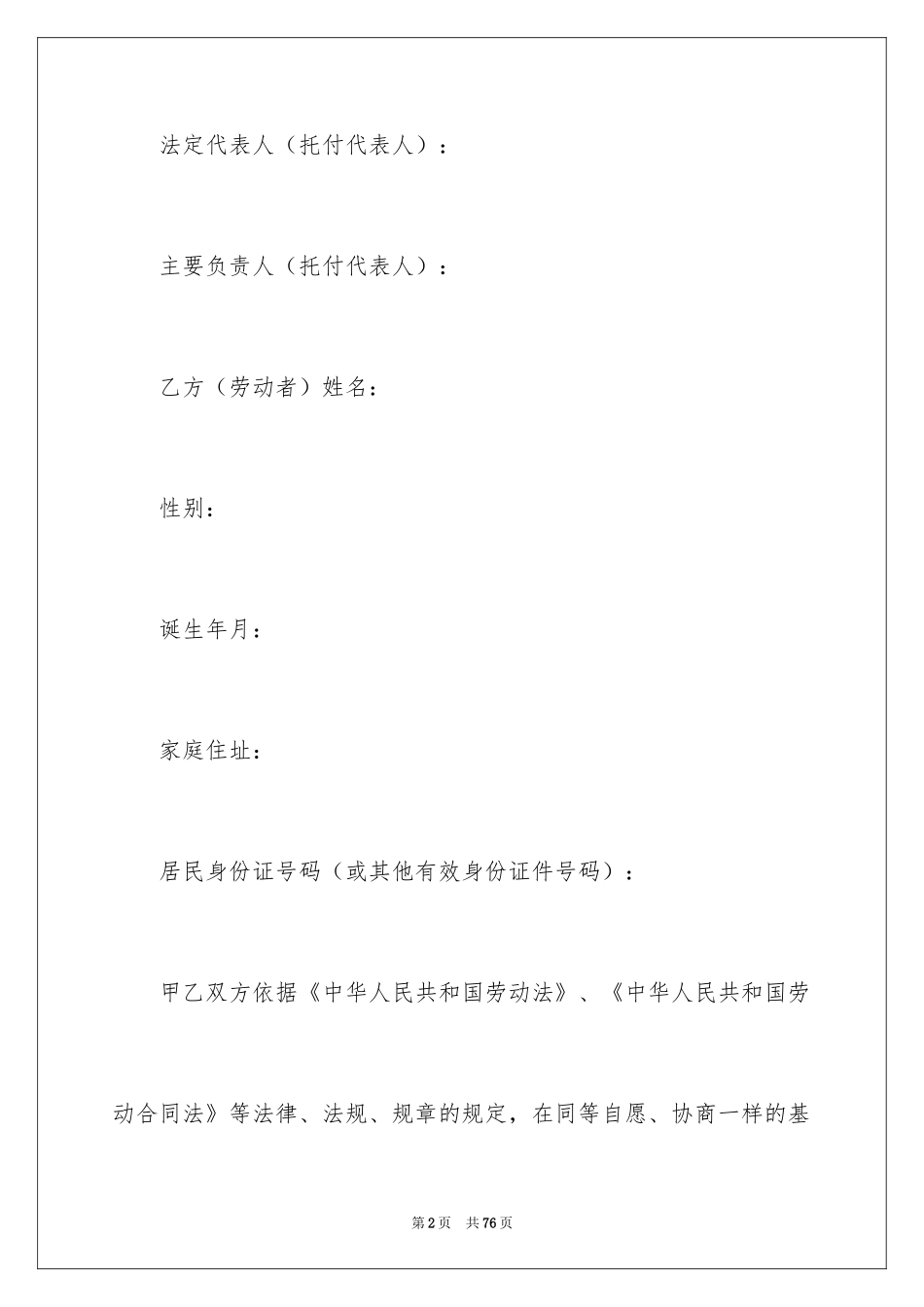 法定代表人（托付代表人）：

主要负责人（托付代表人）：

乙方（劳动者）姓名：

性别：

诞生年月：

家庭住址：

居民身份证号码（或其他有效身份证件号码）：

甲乙双方依据《中华人民共和国劳动法》、《中华人民共和国劳动合同法》等法律、法规、规章的规定，在同等自愿、协商一样的基

第2页 共76页